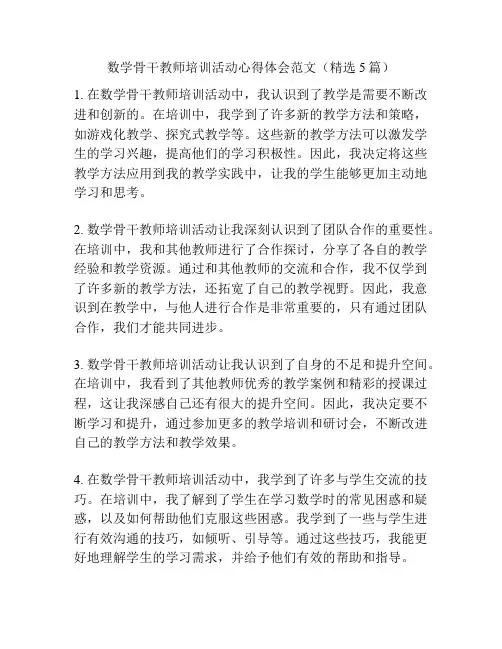 数学骨干教师培训活动心得体会范文（精选 5 篇）

1. 在数学骨干教师培训活动中，我认识到了教学是需要不断改进和创新的。在培训中，我学到了许多新的教学方法和策略，如游戏化教学、探究式教学等。这些新的教学方法可以激发学生的学习兴趣，提高他们的学习积极性。因此，我决定将这些教学方法应用到我的教学实践中，让我的学生能够更加主动地学习和思考。

2. 数学骨干教师培训活动让我深刻认识到了团队合作的重要性。在培训中，我和其他教师进行了合作探讨，分享了各自的教学经验和教学资源。通过和其他教师的交流和合作，我不仅学到了许多新的教学方法，还拓宽了自己的教学视野。因此，我意识到在教学中，与他人进行合作是非常重要的，只有通过团队合作，我们才能共同进步。

3. 数学骨干教师培训活动让我认识到了自身的不足和提升空间。在培训中，我看到了其他教师优秀的教学案例和精彩的授课过程，这让我深感自己还有很大的提升空间。因此，我决定要不断学习和提升，通过参加更多的教学培训和研讨会，不断改进自己的教学方法和教学效果。

4. 在数学骨干教师培训活动中，我学到了许多与学生交流的技巧。在培训中，我了解到了学生在学习数学时的常见困惑和疑惑，以及如何帮助他们克服这些困惑。我学到了一些与学生进行有效沟通的技巧，如倾听、引导等。通过这些技巧，我能更好地理解学生的学习需求，并给予他们有效的帮助和指导。